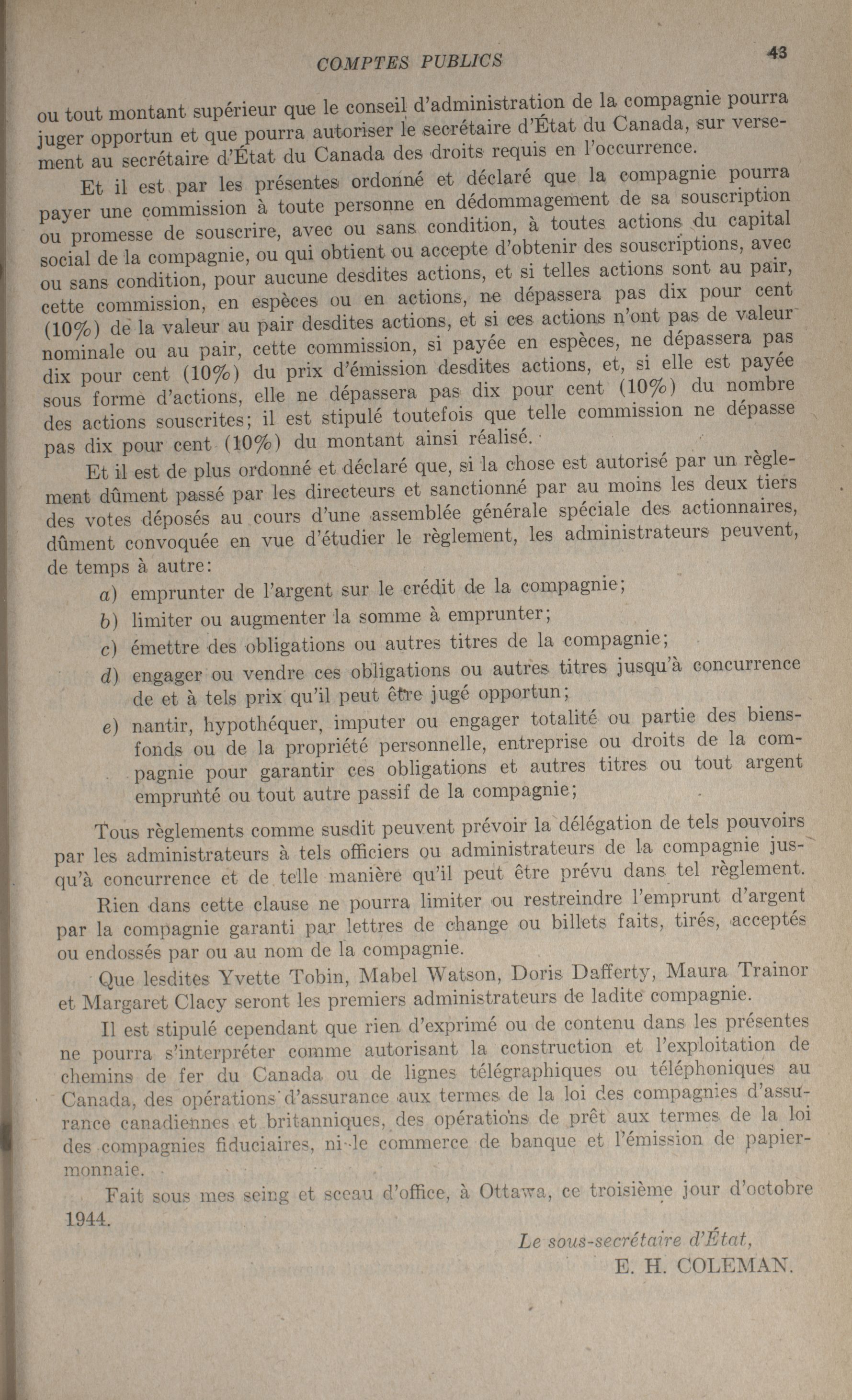 COMPTES PUBLICS 43

ou tout montant supérieur que le conseil d'administration de la compagnie pourra juger opportun et que pourra autoriser le secrétaire d'État du Canada, sur versement au secrétaire d'État du Canada des droits requis en l'occurrence.

Et il est par les présentes ordonné et déclaré que la compagnie pourra payer une commission à toute personne en dédommagement de sa souscription ou promesse de souscrire, avec ou sans condition, à toutes actions du capital social de la compagnie, ou qui obtient ou accepte d'obtenir des souscriptions, avec ou sans condition, pour aucune desdites actions, et si telles actions sont au pair, cette commission, en espèces ou en actions, ne dépassera pas dix pour cent (10%) de la valeur au pair desdites actions, et si ces actions n'ont pas de valeur nominale ou au pair, cette commission, si payée en espèces, ne dépassera pas dix pour cent (10%) du prix d'émission desdites actions, et, si elle est payée sous forme d'actions, elle ne dépassera pas dix pour cent (10%) du nombre des actions souscrites; il est stipulé toutefois que telle commission ne dépasse pas dix pour cent (10%) du montant ainsi réalisé.

Et il est de plus ordonné et déclaré que, si la chose est autorisé par un règlement dûment passé par les directeurs et sanctionné par au moins les deux tiers des votes déposés au cours d'une assemblée générale spéciale des actionnaires, dûment convoquée en vue d'étudier le règlement, les administrateurs peuvent, de temps à autre:

a) emprunter de l'argent sur le crédit de la compagnie;

b) limiter ou augmenter la somme à emprunter;

c) émettre des obligations ou autres titres de la compagnie;

d) engager ou vendre ces obligations ou autres titres jusqu'à concurrence de et à tels prix qu'il peut être jugé opportun;

e) nantir, hypothéquer, imputer ou engager totalité ou partie des biens-fonds ou de la propriété personnelle, entreprise ou droits de la compagnie pour garantir ces obligations et autres titres ou tout argent emprunté ou tout autre passif de la compagnie;

Tous règlements comme susdit peuvent prévoir la délégation de tels pouvoirs par les administrateurs à tels officiers ou administrateurs de la compagnie jusqu'à concurrence et de telle manière qu'il peut être prévu dans tel règlement.

Rien dans cette clause ne pourra limiter ou restreindre l'emprunt d'argent par la compagnie garanti par lettres de change ou billets faits, tirés, acceptés ou endossés par ou au nom de la compagnie.

Que lesdites Yvette Tobin, Mabel Watson, Doris Dafferty, Maura Trainor et Margaret Clacy seront les premiers administrateurs de ladite compagnie.

Il est stipulé cependant que rien d'exprimé ou de contenu dans les présentes ne pourra s'interpréter comme autorisant la construction et l'exploitation de chemins de fer du Canada ou de lignes télégraphiques ou téléphoniques au Canada, des opérations d'assurance aux termes de la loi des compagnies d'assurance canadiennes et britanniques, des opérations de prêt aux termes de la loi des compagnies fiduciaires, ni le commerce de banque et l'émission de papier-monnaie.

Fait sous mes seing et sceau d'office, à Ottawa, ce troisième jour d'octobre 1944.

Le sous-secrétaire d'État,
E. H. COLEMAN.